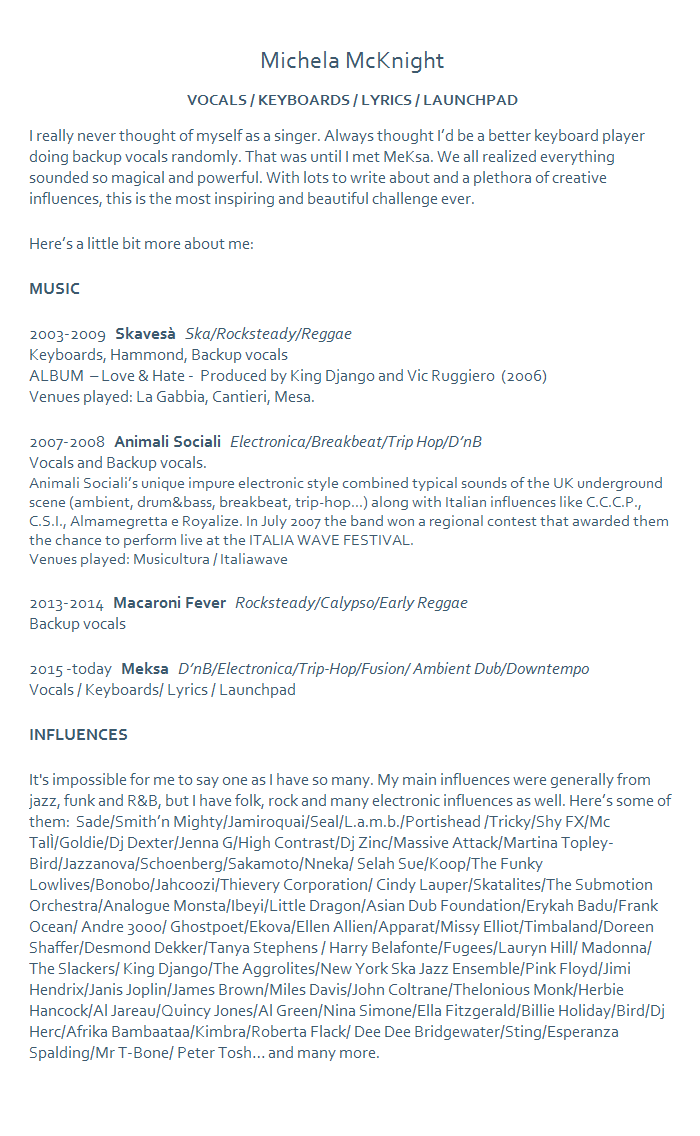 Michela McKnight

VOCALS / KEYBOARDS / LYRICS / LAUNCHPAD

I really never thought of myself as a singer. Always thought I'd be a better keyboard player doing backup vocals randomly. That was until I met MeKsa. We all realized everything sounded so magical and powerful. With lots to write about and a plethora of creative influences, this is the most inspiring and beautiful challenge ever.

Here's a little bit more about me:

MUSIC

2003-2009 Skavesà Ska/Rocksteady/Reggae
Keyboards, Hammond, Backup vocals
ALBUM – Love & Hate - Produced by King Django and Vic Ruggiero (2006)
Venues played: La Gabbia, Cantieri, Mesa.

2007-2008 Animali Sociali Electronica/Breakbeat/Trip Hop/D'nB
Vocals and Backup vocals.
Animali Sociali's unique impure electronic style combined typical sounds of the UK underground scene (ambient, drum&bass, breakbeat, trip-hop…) along with Italian influences like C.C.C.P., C.S.I., Almamegretta e Royalize. In July 2007 the band won a regional contest that awarded them the chance to perform live at the ITALIA WAVE FESTIVAL.
Venues played: Musicultura / Italiawave

2013-2014 Macaroni Fever Rocksteady/Calypso/Early Reggae
Backup vocals

2015 -today Meksa D'nB/Electronica/Trip-Hop/Fusion/ Ambient Dub/Downtempo
Vocals / Keyboards/ Lyrics / Launchpad

INFLUENCES

It's impossible for me to say one as I have so many. My main influences were generally from jazz, funk and R&B, but I have folk, rock and many electronic influences as well. Here's some of them: Sade/Smith'n Mighty/Jamiroquai/Seal/L.a.m.b./Portishead /Tricky/Shy FX/Mc Talì/Goldie/Dj Dexter/Jenna G/High Contrast/Dj Zinc/Massive Attack/Martina Topley-Bird/Jazzanova/Schoenberg/Sakamoto/Nneka/ Selah Sue/Koop/The Funky Lowlives/Bonobo/Jahcoozi/Thievery Corporation/ Cindy Lauper/Skatalites/The Submotion Orchestra/Analogue Monsta/Ibeyi/Little Dragon/Asian Dub Foundation/Erykah Badu/Frank Ocean/ Andre 3000/ Ghostpoet/Ekova/Ellen Allien/Apparat/Missy Elliot/Timbaland/Doreen Shaffer/Desmond Dekker/Tanya Stephens / Harry Belafonte/Fugees/Lauryn Hill/ Madonna/ The Slackers/ King Django/The Aggrolites/New York Ska Jazz Ensemble/Pink Floyd/Jimi Hendrix/Janis Joplin/James Brown/Miles Davis/John Coltrane/Thelonious Monk/Herbie Hancock/Al Jareau/Quincy Jones/Al Green/Nina Simone/Ella Fitzgerald/Billie Holiday/Bird/Dj Herc/Afrika Bambaataa/Kimbra/Roberta Flack/ Dee Dee Bridgewater/Sting/Esperanza Spalding/Mr T-Bone/ Peter Tosh… and many more.